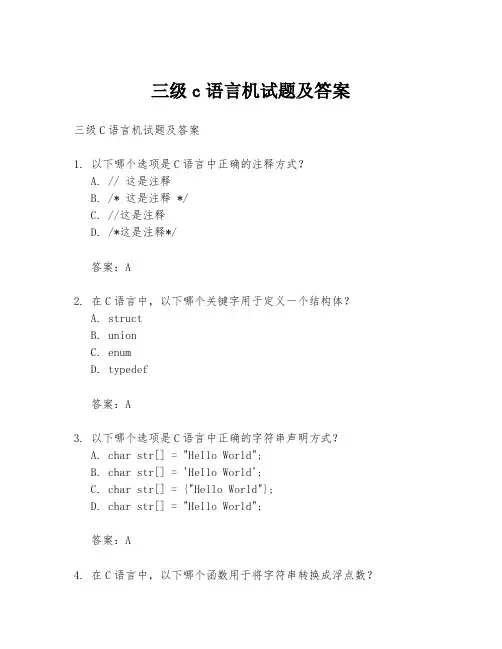 三级 c 语言机试题及答案

三级 C 语言机试题及答案

1. 以下哪个选项是 C 语言中正确的注释方式？
A. // 这是注释
B. /* 这是注释 */
C. //这是注释
D. /*这是注释*/

答案：A

2. 在 C 语言中，以下哪个关键字用于定义一个结构体？
A. struct
B. union
C. enum
D. typedef

答案：A

3. 以下哪个选项是 C 语言中正确的字符串声明方式？
A. char str[] = "Hello World";
B. char str[] = 'Hello World';
C. char str[] = {"Hello World"};
D. char str[] = "Hello World";

答案：A

4. 在 C 语言中，以下哪个函数用于将字符串转换成浮点数？